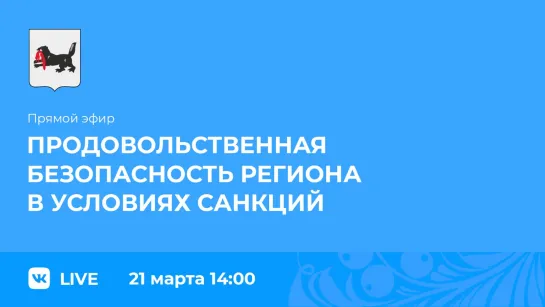 Прямой эфир

ПРОДОВОЛЬСТВЕННАЯ БЕЗОПАСНОСТЬ РЕГИОНА В УСЛОВИЯХ САНКЦИЙ

VK LIVE 21 марта 14:00